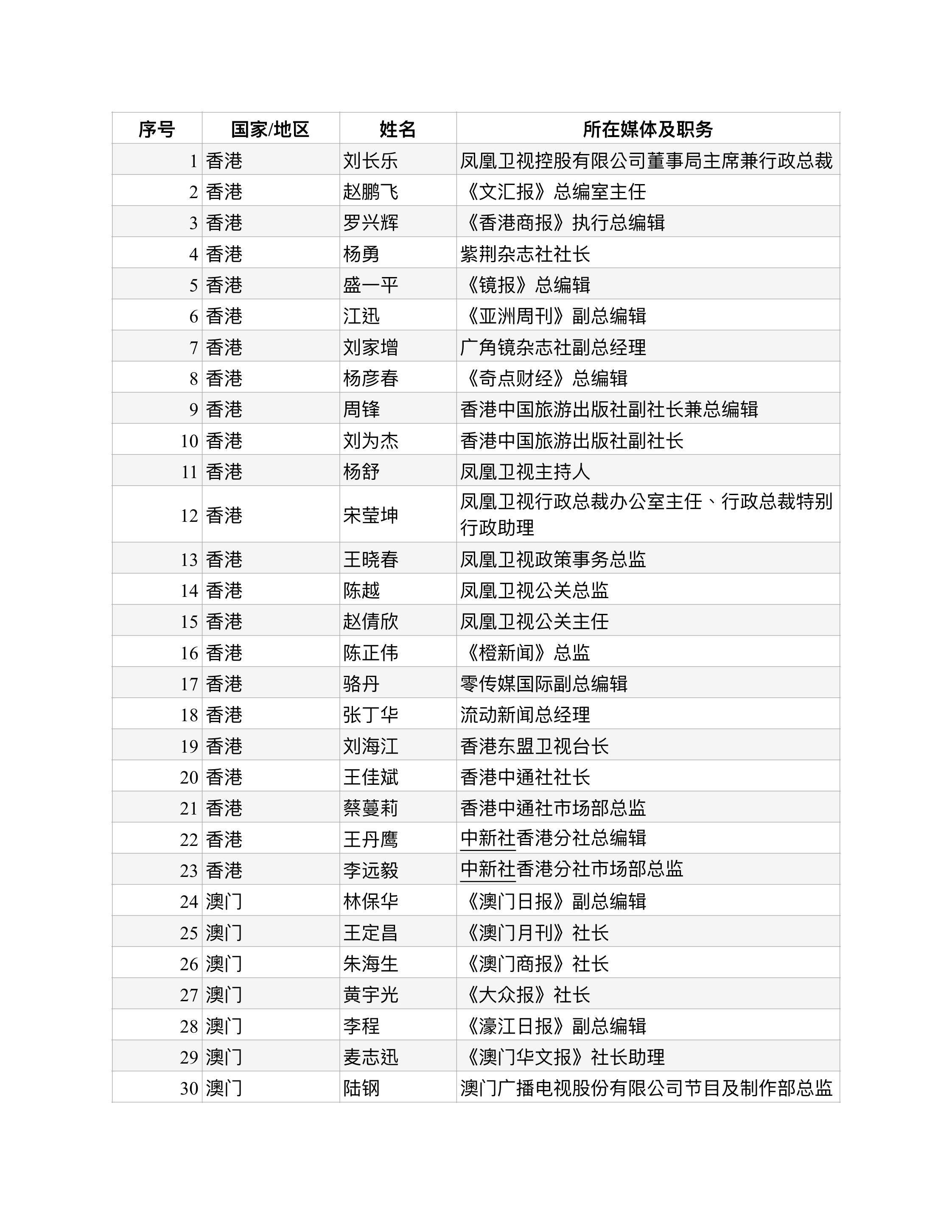 | 序号 | 国家/地区 | 姓名 | 所在媒体及职务 |
|---|---|---|---|
| 1 | 香港 | 刘长乐 | 凤凰卫视控股有限公司董事局主席兼行政总裁 |
| 2 | 香港 | 赵鹏飞 | 《文汇报》总编室主任 |
| 3 | 香港 | 罗兴辉 | 《香港商报》执行总编辑 |
| 4 | 香港 | 杨勇 | 紫荆杂志社社长 |
| 5 | 香港 | 盛一平 | 《镜报》总编辑 |
| 6 | 香港 | 江迅 | 《亚洲周刊》副总编辑 |
| 7 | 香港 | 刘家增 | 广角镜杂志社副总经理 |
| 8 | 香港 | 杨彦春 | 《奇点财经》总编辑 |
| 9 | 香港 | 周锋 | 香港中国旅游出版社副社长兼总编辑 |
| 10 | 香港 | 刘为杰 | 香港中国旅游出版社副社长 |
| 11 | 香港 | 杨舒 | 凤凰卫视主持人 |
| 12 | 香港 | 宋莹坤 | 凤凰卫视行政总裁办公室主任、行政总裁特别行政助理 |
| 13 | 香港 | 王晓春 | 凤凰卫视政策事务总监 |
| 14 | 香港 | 陈越 | 凤凰卫视公关总监 |
| 15 | 香港 | 赵倩欣 | 凤凰卫视公关主任 |
| 16 | 香港 | 陈正伟 | 《橙新闻》总监 |
| 17 | 香港 | 骆丹 | 零传媒国际副总编辑 |
| 18 | 香港 | 张丁华 | 流动新闻总经理 |
| 19 | 香港 | 刘海江 | 香港东盟卫视台长 |
| 20 | 香港 | 王佳斌 | 香港中通社社长 |
| 21 | 香港 | 蔡蔓莉 | 香港中通社市场部总监 |
| 22 | 香港 | 王丹鹰 | 中新社香港分社总编辑 |
| 23 | 香港 | 李远毅 | 中新社香港分社市场部总监 |
| 24 | 澳门 | 林保华 | 《澳门日报》副总编辑 |
| 25 | 澳门 | 王定昌 | 《澳门月刊》社长 |
| 26 | 澳门 | 朱海生 | 《澳门商报》社长 |
| 27 | 澳门 | 黄宇光 | 《大众报》社长 |
| 28 | 澳门 | 李程 | 《濠江日报》副总编辑 |
| 29 | 澳门 | 麦志迅 | 《澳门华文报》社长助理 |
| 30 | 澳门 | 陆钢 | 澳门广播电视股份有限公司节目及制作部总监 |